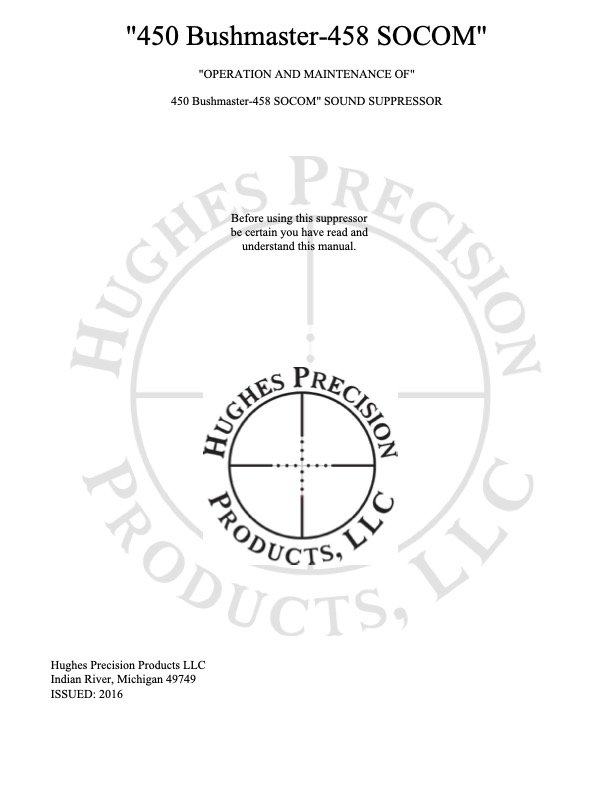 "450 Bushmaster-458 SOCOM"

"OPERATION AND MAINTENANCE OF"

450 Bushmaster-458 SOCOM" SOUND SUPPRESSOR

Before using this suppressor be certain you have read and understand this manual.

HUGHES PRECISION
PRODUCTS, LLC

Hughes Precision Products LLC
Indian River, Michigan 49749
ISSUED: 2016

HUGHES PRECISION
PRODUCTS, LLC